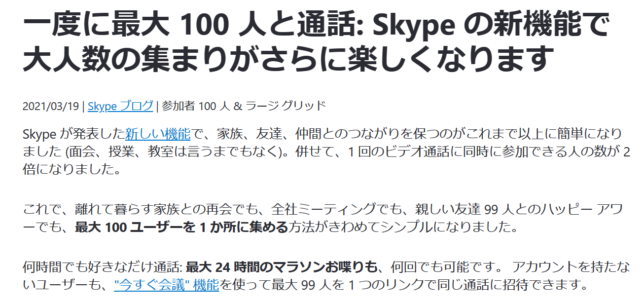 一度に最大 100 人と通話: Skype の新機能で大人数の集まりがさらに楽しくなります

2021/03/19 | Skype ブログ | 参加者 100 人 & ラージ グリッド

Skype が発表した新しい機能で、家族、友達、仲間とのつながりを保つのがこれまで以上に簡単になりました (面会、授業、教室は言うまでもなく)。併せて、1 回のビデオ通話に同時に参加できる人の数が 2 倍になりました。

これで、離れて暮らす家族との再会でも、全社ミーティングでも、親しい友達 99 人とのハッピー アワーでも、最大 100 ユーザーを 1 か所に集める方法がきわめてシンプルになりました。

何時間でも好きなだけ通話: 最大 24 時間のマラソンお喋りも、何回でも可能です。 アカウントを持たないユーザーも、"今すぐ会議" 機能を使って最大 99 人を 1 つのリンクで同じ通話に招待できます。